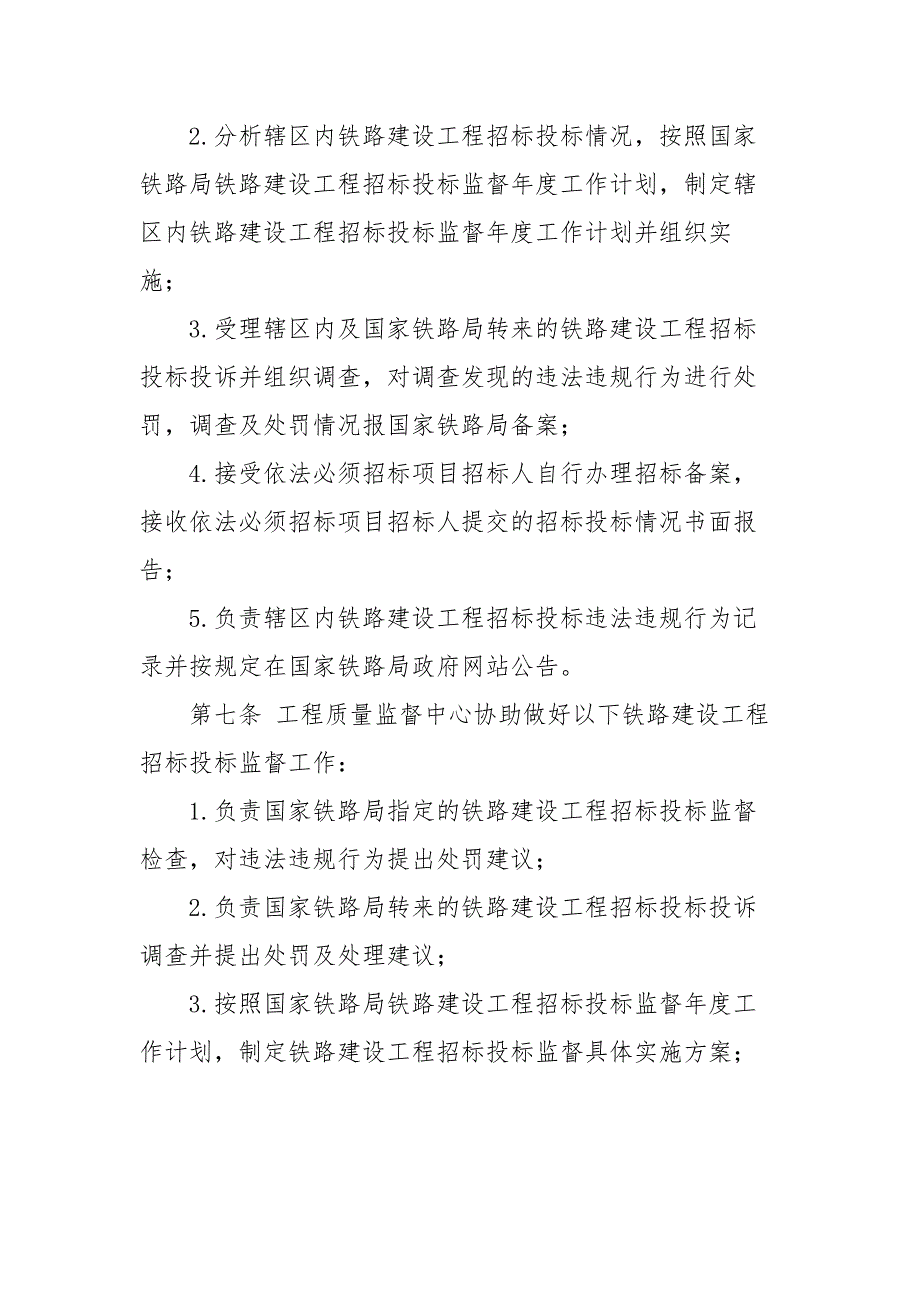 2.分析辖区内铁路建设工程招标投标情况，按照国家铁路局铁路建设工程招标投标监督年度工作计划，制定辖区内铁路建设工程招标投标监督年度工作计划并组织实施；

3.受理辖区内及国家铁路局转来的铁路建设工程招标投标投诉并组织调查，对调查发现的违法违规行为进行处罚，调查及处罚情况报国家铁路局备案；

4.接受依法必须招标项目招标人自行办理招标备案，接收依法必须招标项目招标人提交的招标投标情况书面报告；

5.负责辖区内铁路建设工程招标投标违法违规行为记录并按规定在国家铁路局政府网站公告。

第七条 工程质量监督中心协助做好以下铁路建设工程招标投标监督工作：

1.负责国家铁路局指定的铁路建设工程招标投标监督检查，对违法违规行为提出处罚建议；

2.负责国家铁路局转来的铁路建设工程招标投标投诉调查并提出处罚及处理建议；

3.按照国家铁路局铁路建设工程招标投标监督年度工作计划，制定铁路建设工程招标投标监督具体实施方案；